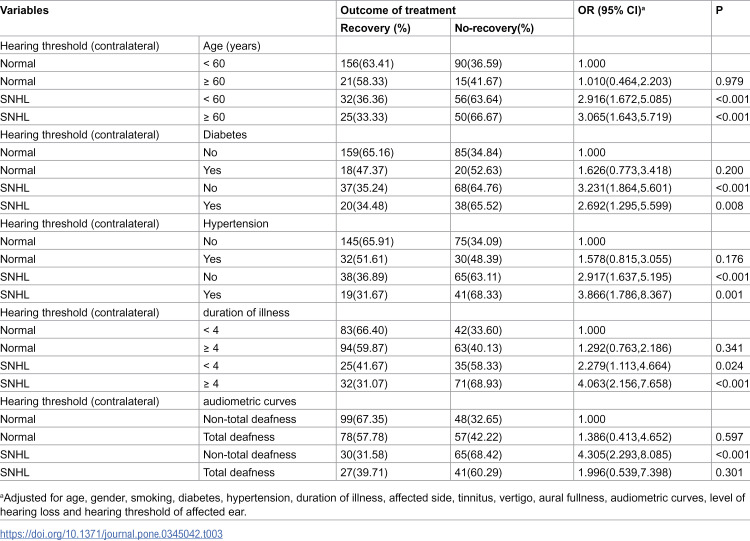 | Variables | | Outcome of treatment | | OR (95% CI)$^{a}$ | P |
|---|---|---|---|---|---|
| | | Recovery (%) | No-recovery(%) | | |
| Hearing threshold (contralateral) | Age (years) | | | | |
| Normal | < 60 | 156(63.41) | 90(36.59) | 1.000 | |
| Normal | ≥ 60 | 21(58.33) | 15(41.67) | 1.010(0.464,2.203) | 0.979 |
| SNHL | < 60 | 32(36.36) | 56(63.64) | 2.916(1.672,5.085) | <0.001 |
| SNHL | ≥ 60 | 25(33.33) | 50(66.67) | 3.065(1.643,5.719) | <0.001 |
| Hearing threshold (contralateral) | Diabetes | | | | |
| Normal | No | 159(65.16) | 85(34.84) | 1.000 | |
| Normal | Yes | 18(47.37) | 20(52.63) | 1.626(0.773,3.418) | 0.200 |
| SNHL | No | 37(35.24) | 68(64.76) | 3.231(1.864,5.601) | <0.001 |
| SNHL | Yes | 20(34.48) | 38(65.52) | 2.692(1.295,5.599) | 0.008 |
| Hearing threshold (contralateral) | Hypertension | | | | |
| Normal | No | 145(65.91) | 75(34.09) | 1.000 | |
| Normal | Yes | 32(51.61) | 30(48.39) | 1.578(0.815,3.055) | 0.176 |
| SNHL | No | 38(36.89) | 65(63.11) | 2.917(1.637,5.195) | <0.001 |
| SNHL | Yes | 19(31.67) | 41(68.33) | 3.866(1.786,8.367) | 0.001 |
| Hearing threshold (contralateral) | duration of illness | | | | |
| Normal | < 4 | 83(66.40) | 42(33.60) | 1.000 | |
| Normal | ≥ 4 | 94(59.87) | 63(40.13) | 1.292(0.763,2.186) | 0.341 |
| SNHL | < 4 | 25(41.67) | 35(58.33) | 2.279(1.113,4.664) | 0.024 |
| SNHL | ≥ 4 | 32(31.07) | 71(68.93) | 4.063(2.156,7.658) | <0.001 |
| Hearing threshold (contralateral) | audiometric curves | | | | |
| Normal | Non-total deafness | 99(67.35) | 48(32.65) | 1.000 | |
| Normal | Total deafness | 78(57.78) | 57(42.22) | 1.386(0.413,4.652) | 0.597 |
| SNHL | Non-total deafness | 30(31.58) | 65(68.42) | 4.305(2.293,8.085) | <0.001 |
| SNHL | Total deafness | 27(39.71) | 41(60.29) | 1.996(0.539,7.398) | 0.301 |

$^{a}$Adjusted for age, gender, smoking, diabetes, hypertension, duration of illness, affected side, tinnitus, vertigo, aural fullness, audiometric curves, level of hearing loss and hearing threshold of affected ear.

https://doi.org/10.1371/journal.pone.0345042.t003